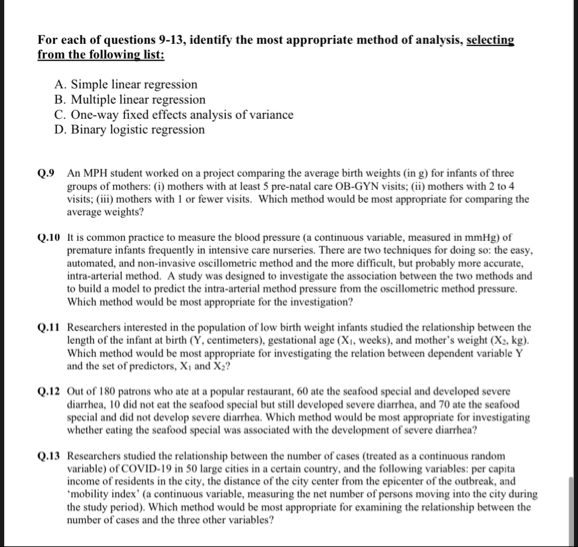 For each of questions 9-13, identify the most appropriate method of analysis, selecting from the following list:

A. Simple linear regression
B. Multiple linear regression
C. One-way fixed effects analysis of variance
D. Binary logistic regression

Q.9 An MPH student worked on a project comparing the average birth weights (in g) for infants of three groups of mothers: (i) mothers with at least 5 pre-natal care OB-GYN visits; (ii) mothers with 2 to 4 visits; (iii) mothers with 1 or fewer visits. Which method would be most appropriate for comparing the average weights?

Q.10 It is common practice to measure the blood pressure (a continuous variable, measured in mmHg) of premature infants frequently in intensive care nurseries. There are two techniques for doing so: the easy, automated, and non-invasive oscillometric method and the more difficult, but probably more accurate, intra-arterial method. A study was designed to investigate the association between the two methods and to build a model to predict the intra-arterial method pressure from the oscillometric method pressure. Which method would be most appropriate for the investigation?

Q.11 Researchers interested in the population of low birth weight infants studied the relationship between the length of the infant at birth (Y, centimeters), gestational age ($X_1$, weeks), and mother's weight ($X_2$, kg). Which method would be most appropriate for investigating the relation between dependent variable Y and the set of predictors, $X_1$ and $X_2$?

Q.12 Out of 180 patrons who ate at a popular restaurant, 60 ate the seafood special and developed severe diarrhea, 10 did not eat the seafood special but still developed severe diarrhea, and 70 ate the seafood special and did not develop severe diarrhea. Which method would be most appropriate for investigating whether eating the seafood special was associated with the development of severe diarrhea?

Q.13 Researchers studied the relationship between the number of cases (treated as a continuous random variable) of COVID-19 in 50 large cities in a certain country, and the following variables: per capita income of residents in the city, the distance of the city center from the epicenter of the outbreak, and 'mobility index' (a continuous variable, measuring the net number of persons moving into the city during the study period). Which method would be most appropriate for examining the relationship between the number of cases and the three other variables?